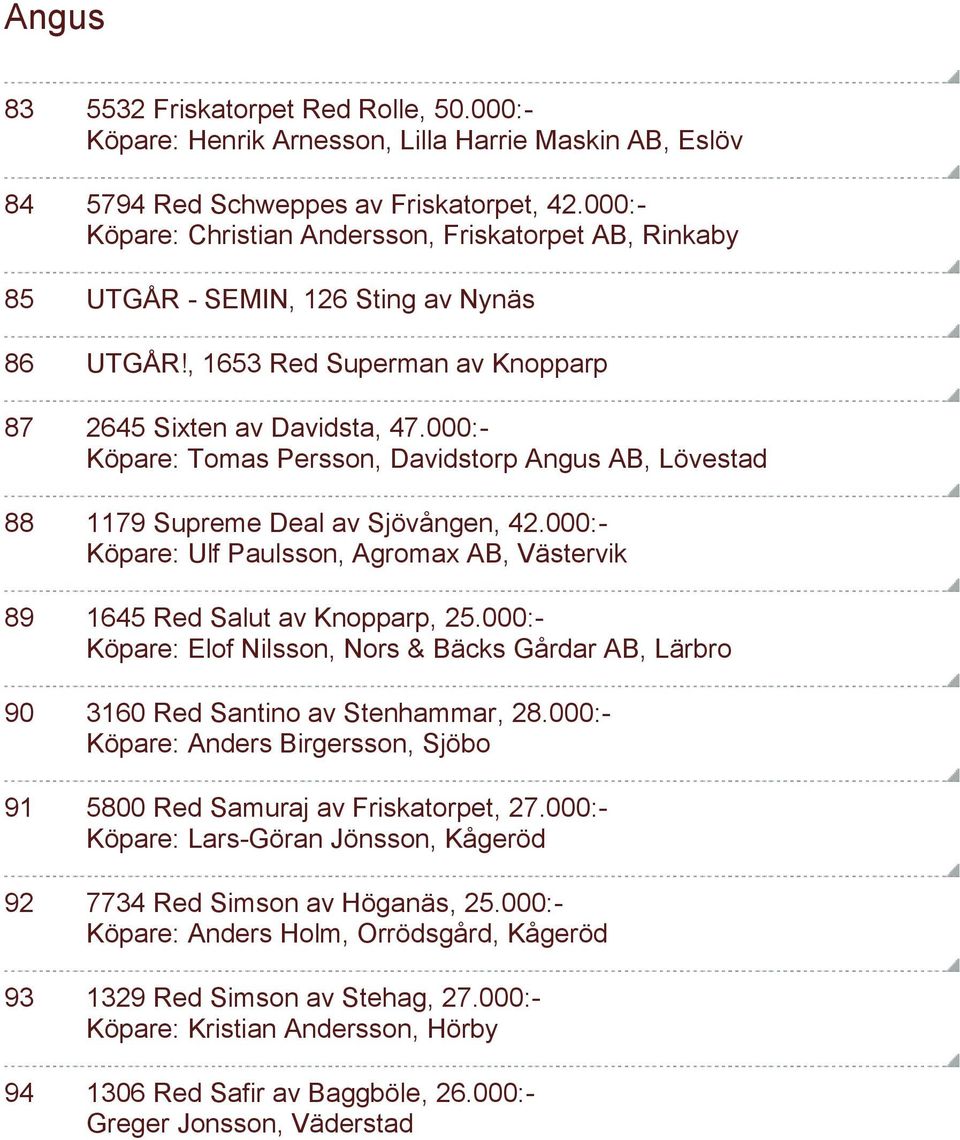 Angus

83 5532 Friskatorpet Red Rolle, 50.000:-
Köpare: Henrik Arnesson, Lilla Harrie Maskin AB, Eslöv

84 5794 Red Schweppes av Friskatorpet, 42.000:-
Köpare: Christian Andersson, Friskatorpet AB, Rinkaby

85 UTGÅR - SEMIN, 126 Sting av Nynäs

86 UTGÅR!, 1653 Red Superman av Knopparp

87 2645 Sixten av Davidsta, 47.000:-
Köpare: Tomas Persson, Davidstorp Angus AB, Lövestad

88 1179 Supreme Deal av Sjövången, 42.000:-
Köpare: Ulf Paulsson, Agromax AB, Västervik

89 1645 Red Salut av Knopparp, 25.000:-
Köpare: Elof Nilsson, Nors & Bäcks Gårdar AB, Lärbro

90 3160 Red Santino av Stenhammar, 28.000:-
Köpare: Anders Birgersson, Sjöbo

91 5800 Red Samuraj av Friskatorpet, 27.000:-
Köpare: Lars-Göran Jönsson, Kågeröd

92 7734 Red Simson av Höganäs, 25.000:-
Köpare: Anders Holm, Orrödsgård, Kågeröd

93 1329 Red Simson av Stehag, 27.000:-
Köpare: Kristian Andersson, Hörby

94 1306 Red Safir av Baggböle, 26.000:-
Greger Jonsson, Väderstad